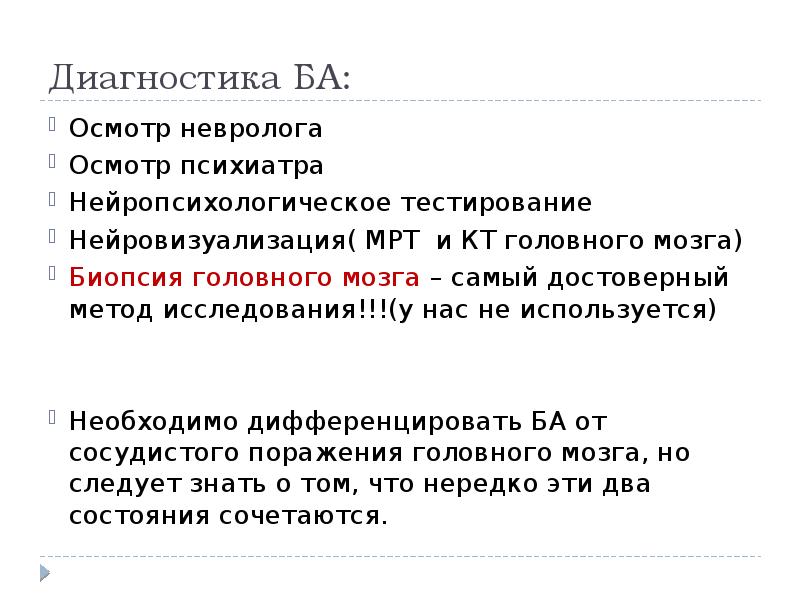 Диагностика БА:

Осмотр невролога

Осмотр психиатра

Нейропсихологическое тестирование

Нейровизуализация( МРТ  и КТ головного мозга)

Биопсия головного мозга – самый достоверный метод исследования!!!(у нас не используется)

Необходимо дифференцировать БА от сосудистого поражения головного мозга, но следует знать о том, что нередко эти два состояния сочетаются.